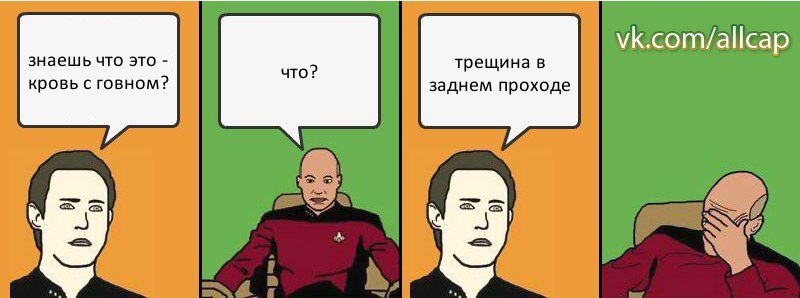 знаешь что это - кровь с говном?

что?

трещина в заднем проходе

vk.com/allcap